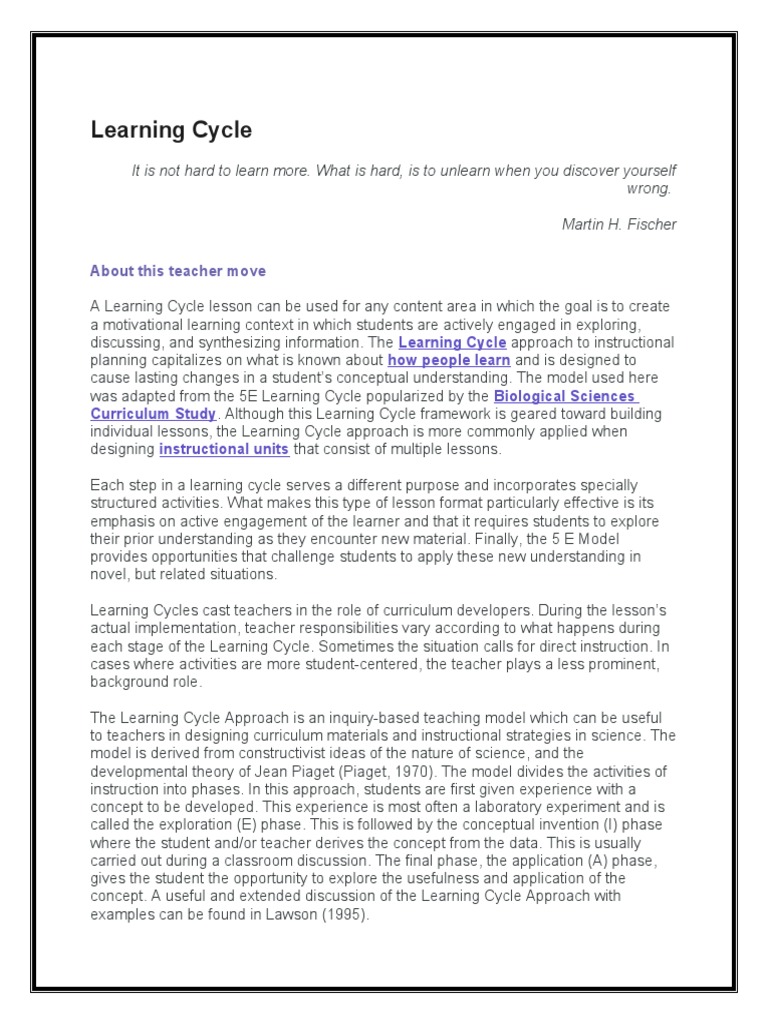 Learning Cycle

It is not hard to learn more. What is hard, is to unlearn when you discover yourself wrong.

Martin H. Fischer

About this teacher move

A Learning Cycle lesson can be used for any content area in which the goal is to create a motivational learning context in which students are actively engaged in exploring, discussing, and synthesizing information. The Learning Cycle approach to instructional planning capitalizes on what is known about how people learn and is designed to cause lasting changes in a student's conceptual understanding. The model used here was adapted from the 5E Learning Cycle popularized by the Biological Sciences Curriculum Study. Although this Learning Cycle framework is geared toward building individual lessons, the Learning Cycle approach is more commonly applied when designing instructional units that consist of multiple lessons.

Each step in a learning cycle serves a different purpose and incorporates specially structured activities. What makes this type of lesson format particularly effective is its emphasis on active engagement of the learner and that it requires students to explore their prior understanding as they encounter new material. Finally, the 5 E Model provides opportunities that challenge students to apply these new understanding in novel, but related situations.

Learning Cycles cast teachers in the role of curriculum developers. During the lesson's actual implementation, teacher responsibilities vary according to what happens during each stage of the Learning Cycle. Sometimes the situation calls for direct instruction. In cases where activities are more student-centered, the teacher plays a less prominent, background role.

The Learning Cycle Approach is an inquiry-based teaching model which can be useful to teachers in designing curriculum materials and instructional strategies in science. The model is derived from constructivist ideas of the nature of science, and the developmental theory of Jean Piaget (Piaget, 1970). The model divides the activities of instruction into phases. In this approach, students are first given experience with a concept to be developed. This experience is most often a laboratory experiment and is called the exploration (E) phase. This is followed by the conceptual invention (I) phase where the student and/or teacher derives the concept from the data. This is usually carried out during a classroom discussion. The final phase, the application (A) phase, gives the student the opportunity to explore the usefulness and application of the concept. A useful and extended discussion of the Learning Cycle Approach with examples can be found in Lawson (1995).